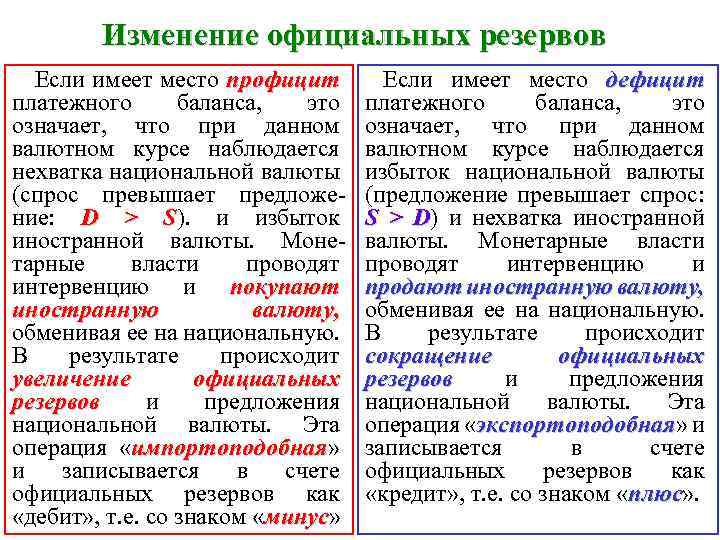 Изменение официальных резервов

Если имеет место профицит платежного баланса, это означает, что при данном валютном курсе наблюдается нехватка национальной валюты (спрос превышает предложение: $D > S$). и избыток иностранной валюты. Монетарные власти проводят интервенцию и покупают иностранную валюту, обменивая ее на национальную. В результате происходит увеличение официальных резервов и предложения национальной валюты. Эта операция «импортоподобная» и записывается в счете официальных резервов как «дебит», т.е. со знаком «минус»

Если имеет место дефицит платежного баланса, это означает, что при данном валютном курсе наблюдается избыток национальной валюты (предложение превышает спрос: $S > D$) и нехватка иностранной валюты. Монетарные власти проводят интервенцию и продают иностранную валюту, обменивая ее на национальную. В результате происходит сокращение официальных резервов и предложения национальной валюты. Эта операция «экспортоподобная» и записывается в счете официальных резервов как «кредит», т.е. со знаком «плюс».